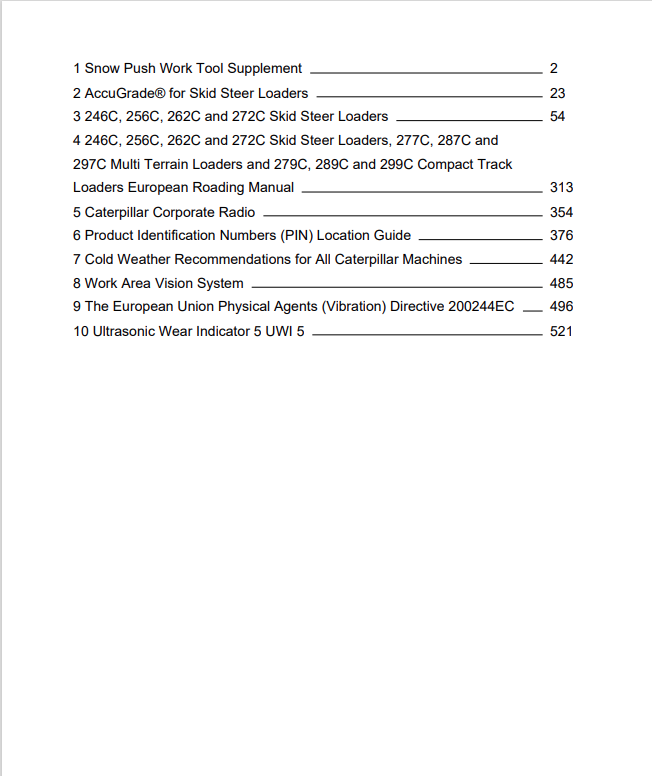 1 Snow Push Work Tool Supplement 2

2 AccuGrade® for Skid Steer Loaders 23

3 246C, 256C, 262C and 272C Skid Steer Loaders 54

4 246C, 256C, 262C and 272C Skid Steer Loaders, 277C, 287C and 297C Multi Terrain Loaders and 279C, 289C and 299C Compact Track Loaders European Roading Manual 313

5 Caterpillar Corporate Radio 354

6 Product Identification Numbers (PIN) Location Guide 376

7 Cold Weather Recommendations for All Caterpillar Machines 442

8 Work Area Vision System 485

9 The European Union Physical Agents (Vibration) Directive 200244EC 496

10 Ultrasonic Wear Indicator 5 UWI 5 521